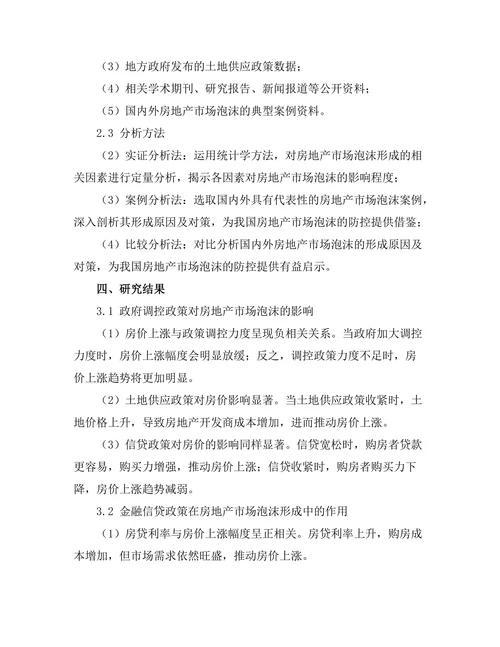 （3）地方政府发布的土地供应政策数据；

（4）相关学术期刊、研究报告、新闻报道等公开资料；

（5）国内外房地产市场泡沫的典型案例资料。

2.3 分析方法

（2）实证分析法：运用统计学方法，对房地产市场泡沫形成的相关因素进行定量分析，揭示各因素对房地产市场泡沫的影响程度；

（3）案例分析法：选取国内外具有代表性的房地产市场泡沫案例，深入剖析其形成原因及对策，为我国房地产市场泡沫的防控提供借鉴；

（4）比较分析法：对比分析国内外房地产市场泡沫的形成原因及对策，为我国房地产市场泡沫的防控提供有益启示。

四、研究结果

3.1 政府调控政策对房地产市场泡沫的影响

（1）房价上涨与政策调控力度呈现负相关关系。当政府加大调控力度时，房价上涨幅度会明显放缓；反之，调控政策力度不足时，房价上涨趋势将更加明显。

（2）土地供应政策对房价影响显著。当土地供应政策收紧时，土地价格上升，导致房地产开发商成本增加，进而推动房价上涨。

（3）信贷政策对房价的影响同样显著。信贷宽松时，购房者贷款更容易，购买力增强，推动房价上涨；信贷收紧时，购房者购买力下降，房价上涨趋势减弱。

3.2 金融信贷政策在房地产市场泡沫形成中的作用

（1）房贷利率与房价上涨幅度呈正相关。房贷利率上升，购房成本增加，但市场需求依然旺盛，推动房价上涨。